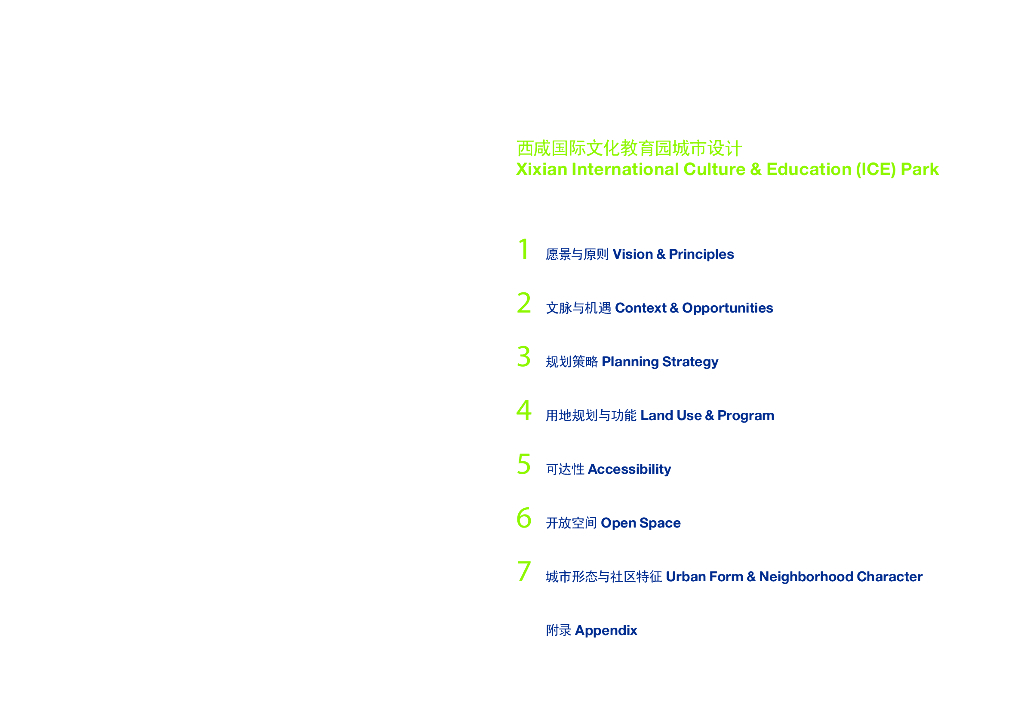 西咸国际文化教育园城市设计
Xixian International Culture & Education (ICE) Park

1 愿景与原则 Vision & Principles

2 文脉与机遇 Context & Opportunities

3 规划策略 Planning Strategy

4 用地规划与功能 Land Use & Program

5 可达性 Accessibility

6 开放空间 Open Space

7 城市形态与社区特征 Urban Form & Neighborhood Character

附录 Appendix